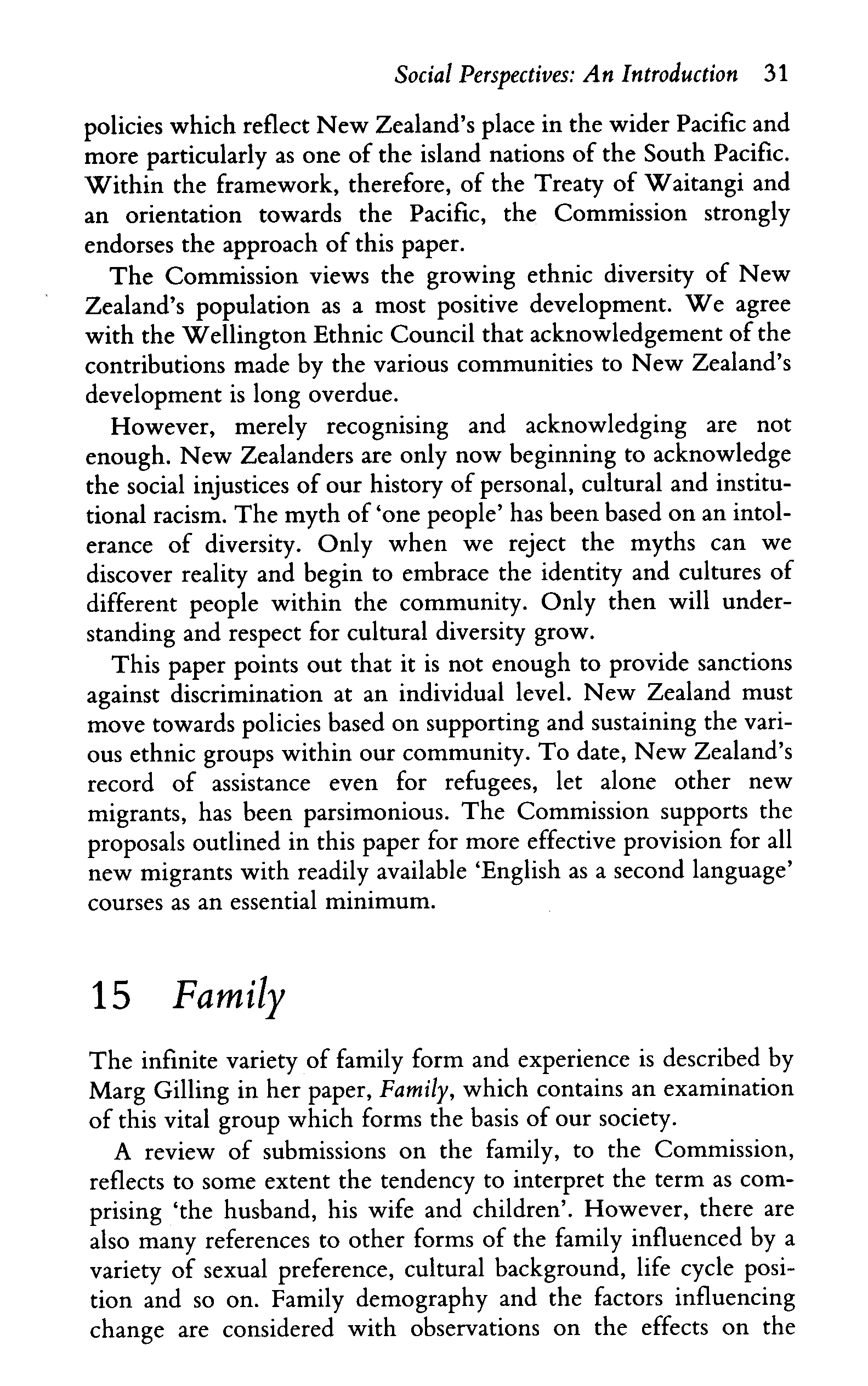 Social Perspectives: An Introduction 31

policies which reflect New Zealand's place in the wider Pacific and more particularly as one of the island nations of the South Pacific. Within the framework, therefore, of the Treaty of Waitangi and an orientation towards the Pacific, the Commission strongly endorses the approach of this paper.

The Commission views the growing ethnic diversity of New Zealand's population as a most positive development. We agree with the Wellington Ethnic Council that acknowledgement of the contributions made by the various communities to New Zealand's development is long overdue.

However, merely recognising and acknowledging are not enough. New Zealanders are only now beginning to acknowledge the social injustices of our history of personal, cultural and institutional racism. The myth of 'one people' has been based on an intolerance of diversity. Only when we reject the myths can we discover reality and begin to embrace the identity and cultures of different people within the community. Only then will understanding and respect for cultural diversity grow.

This paper points out that it is not enough to provide sanctions against discrimination at an individual level. New Zealand must move towards policies based on supporting and sustaining the various ethnic groups within our community. To date, New Zealand's record of assistance even for refugees, let alone other new migrants, has been parsimonious. The Commission supports the proposals outlined in this paper for more effective provision for all new migrants with readily available 'English as a second language' courses as an essential minimum.

15 Family

The infinite variety of family form and experience is described by Marg Gilling in her paper, Family, which contains an examination of this vital group which forms the basis of our society.

A review of submissions on the family, to the Commission, reflects to some extent the tendency to interpret the term as comprising 'the husband, his wife and children'. However, there are also many references to other forms of the family influenced by a variety of sexual preference, cultural background, life cycle position and so on. Family demography and the factors influencing change are considered with observations on the effects on the